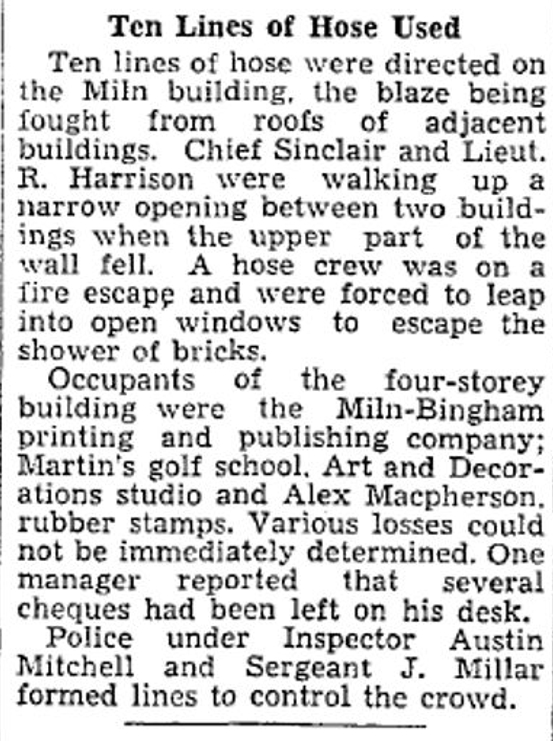 Ten Lines of Hose Used

Ten lines of hose were directed on the Miln building, the blaze being fought from roofs of adjacent buildings. Chief Sinclair and Lieut. R. Harrison were walking up a narrow opening between two buildings when the upper part of the wall fell. A hose crew was on a fire escape and were forced to leap into open windows to escape the shower of bricks.

Occupants of the four-storey building were the Miln-Bingham printing and publishing company; Martin's golf school, Art and Decorations studio and Alex Macpherson, rubber stamps. Various losses could not be immediately determined. One manager reported that several cheques had been left on his desk.

Police under Inspector Austin Mitchell and Sergeant J. Millar formed lines to control the crowd.